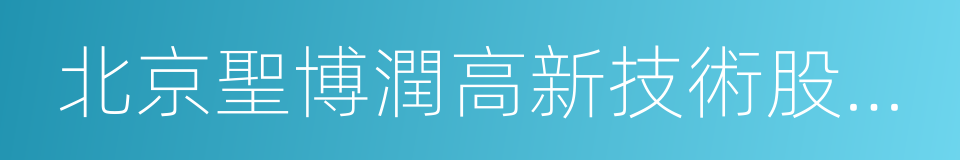 北京聖博潤高新技術股...